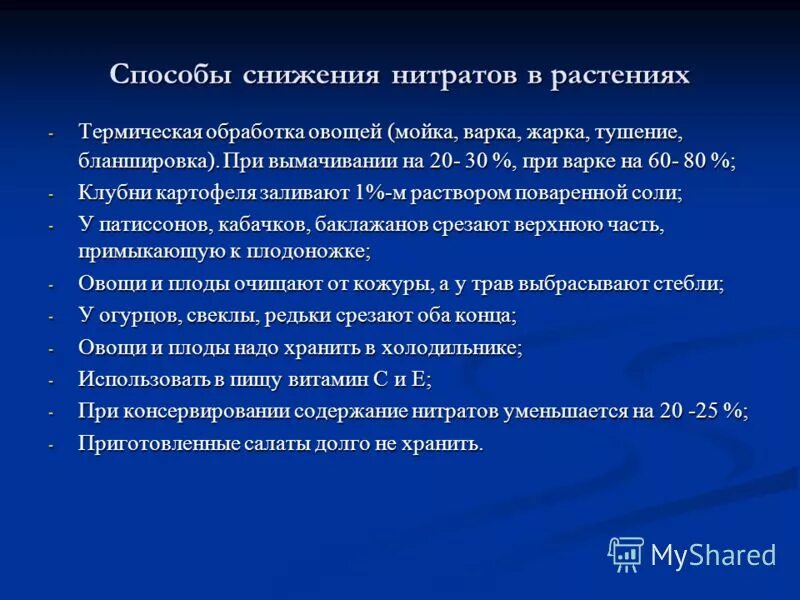 Способы снижения нитратов в растениях

- Термическая обработка овощей (мойка, варка, жарка, тушение, бланшировка). При вымачивании на 20- 30 %, при варке на 60- 80 %;
- Клубни картофеля заливают 1%-м раствором поваренной соли;
- У патиссонов, кабачков, баклажанов срезают верхнюю часть, примыкающую к плодоножке;
- Овощи и плоды очищают от кожуры, а у трав выбрасывают стебли;
- У огурцов, свеклы, редьки срезают оба конца;
- Овощи и плоды надо хранить в холодильнике;
- Использовать в пищу витамин С и Е;
- При консервировании содержание нитратов уменьшается на 20 -25 %;
- Приготовленные салаты долго не хранить.

MyShared